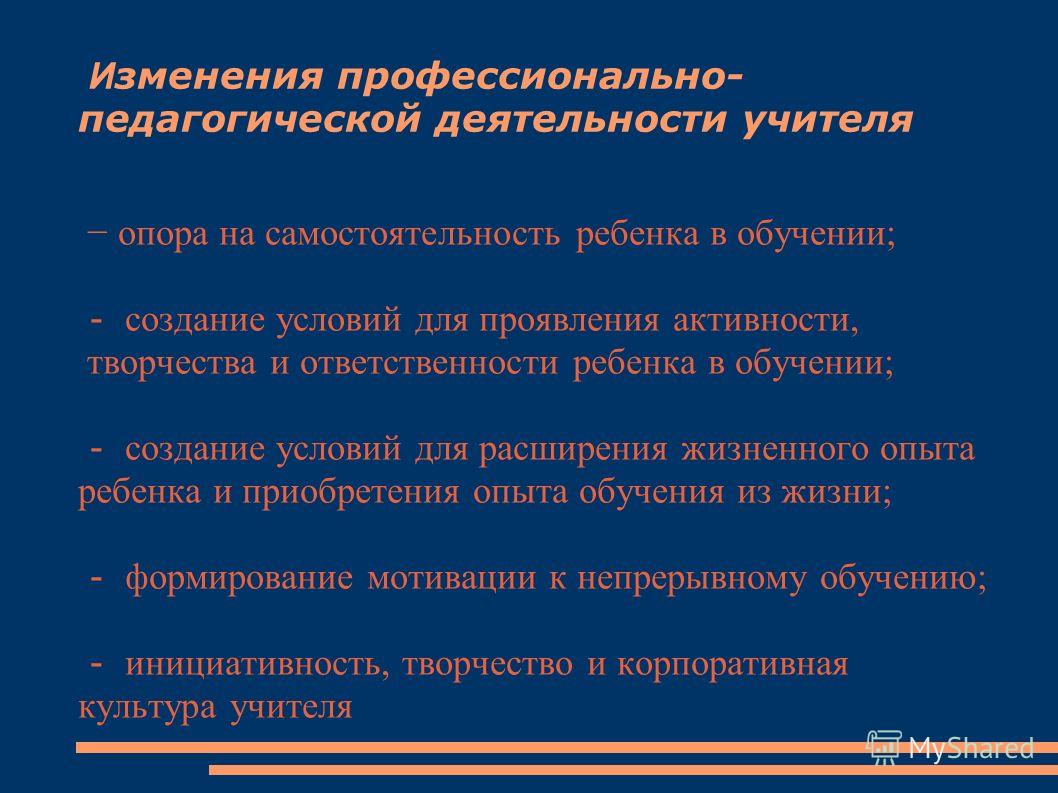 Изменения профессионально-педагогической деятельности учителя

− опора на самостоятельность ребенка в обучении;

- создание условий для проявления активности, творчества и ответственности ребенка в обучении;

- создание условий для расширения жизненного опыта ребенка и приобретения опыта обучения из жизни;

- формирование мотивации к непрерывному обучению;

- инициативность, творчество и корпоративная культура учителя

MyShared